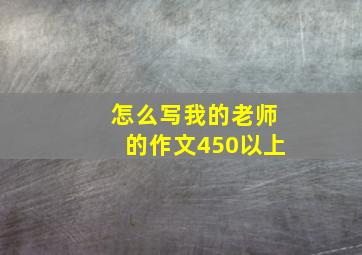 怎么写我的老师的作文450以上